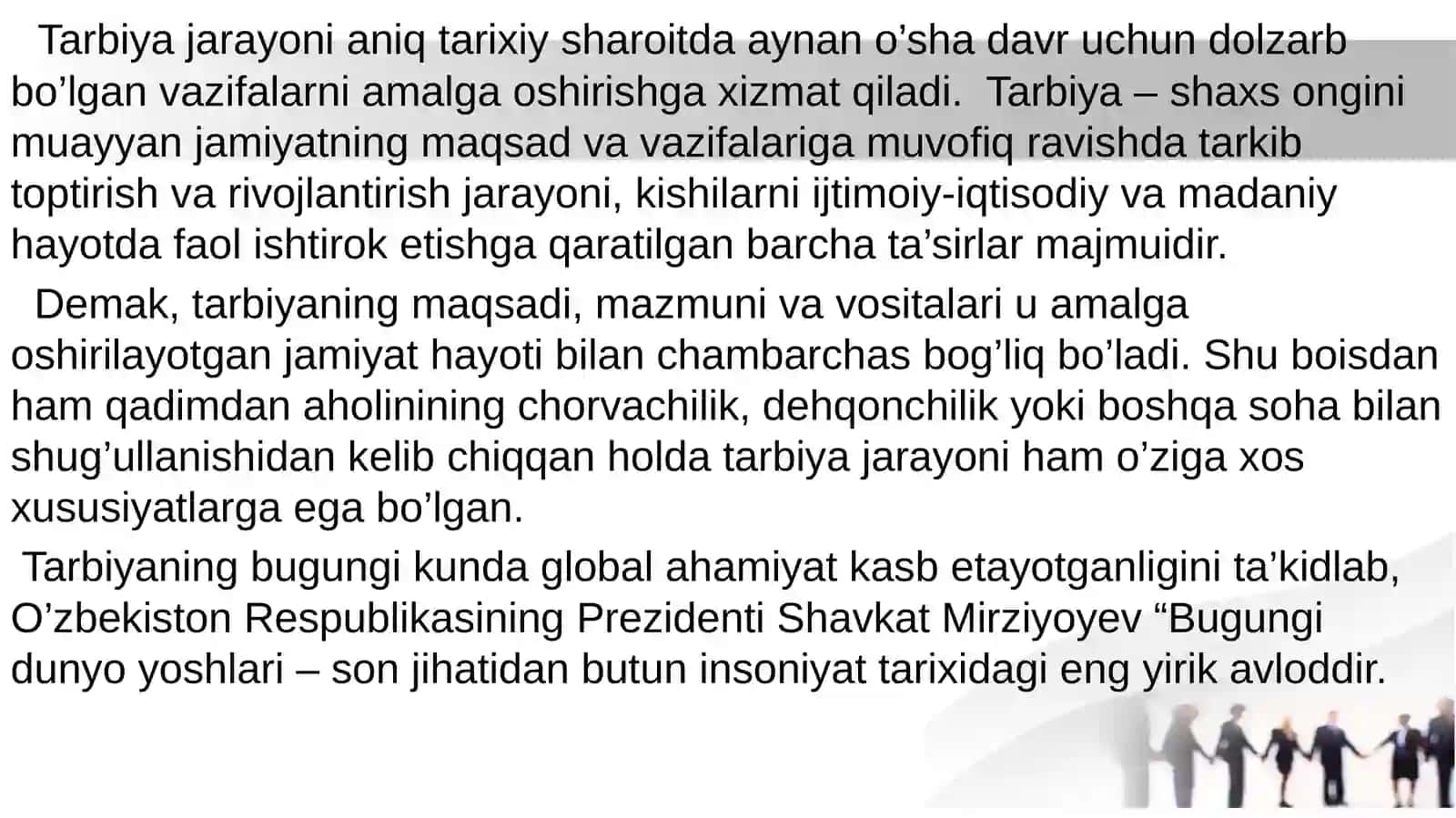 Tarbiya jarayoni aniq tarixiy sharoitda aynan o’sha davr uchun dolzarb bo’lgan vazifalarni amalga oshirishga xizmat qiladi. Tarbiya – shaxs ongini muayyan jamiyatning maqsad va vazifalariga muvofiq ravishda tarkib toptirish va rivojlantirish jarayoni, kishilarni ijtimoiy-iqtisodiy va madaniy hayotda faol ishtirok etishga qaratilgan barcha ta’sirlar majmuidir.

Demak, tarbiyaning maqsadi, mazmuni va vositalari u amalga oshirilayotgan jamiyat hayoti bilan chambarchas bog’liq bo’ladi. Shu boisdan ham qadimdan aholinining chorvachilik, dehqonchilik yoki boshqa soha bilan shug’ullanishidan kelib chiqqan holda tarbiya jarayoni ham o’ziga xos xususiyatlarga ega bo’lgan.

Tarbiyaning bugungi kunda global ahamiyat kasb etayotganligini ta’kidlab, O’zbekiston Respublikasining Prezidenti Shavkat Mirziyoyev “Bugungi dunyo yoshlari – son jihatidan butun insoniyat tarixidagi eng yirik avloddir.